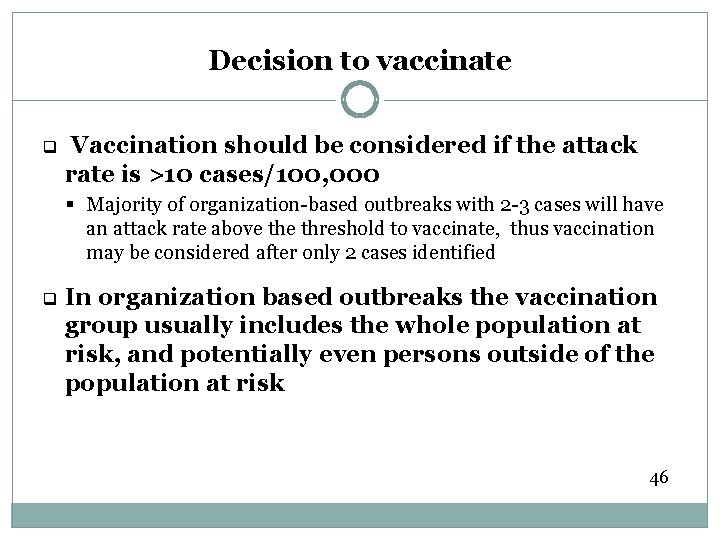 Decision to vaccinate

❑ Vaccination should be considered if the attack rate is >10 cases/100,000

▪ Majority of organization-based outbreaks with 2-3 cases will have an attack rate above the threshold to vaccinate, thus vaccination may be considered after only 2 cases identified

❑ In organization based outbreaks the vaccination group usually includes the whole population at risk, and potentially even persons outside of the population at risk

46